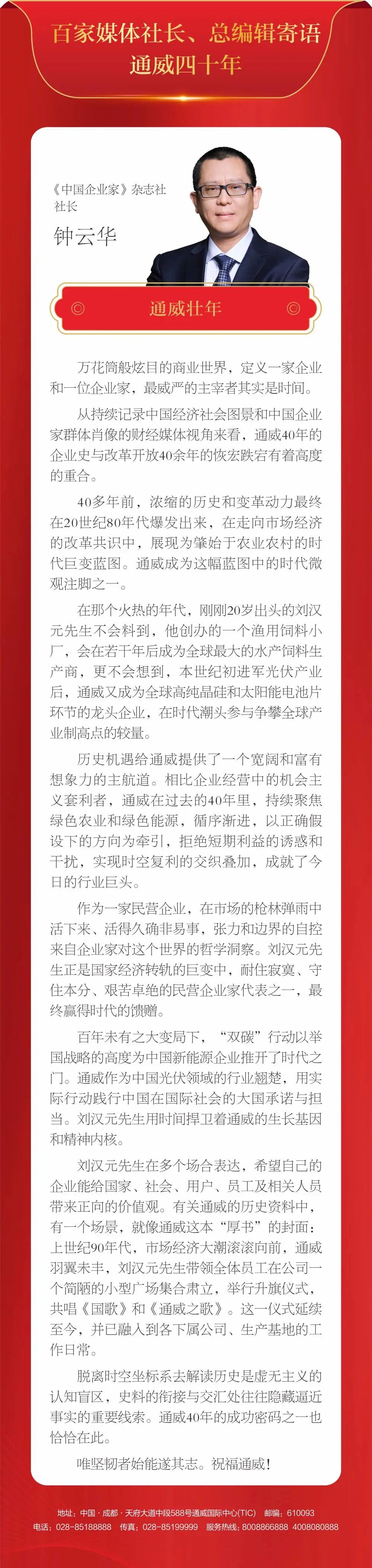 百家媒体社长、总编辑寄语
通威四十年

《中国企业家》杂志社
社长

钟云华

通威壮年

万花筒般炫目的商业世界，定义一家企业和一位企业家，最威严的主宰者其实是时间。

从持续记录中国经济社会图景和中国企业家群体肖像的财经媒体视角来看，通威40年的企业史与改革开放40余年的恢宏跌宕有着高度的重合。

40多年前，浓缩的历史和变革动力最终在20世纪80年代爆发出来，在走向市场经济的改革共识中，展现为肇始于农业农村的时代巨变蓝图。通威成为这幅蓝图中的时代微观注脚之一。

在那个火热的年代，刚刚20岁出头的刘汉元先生不会料到，他创办的一个渔用饲料小厂，会在若干年后成为全球最大的水产饲料生产商，更不会想到，本世纪初进军光伏产业后，通威又成为全球高纯晶硅和太阳能电池片环节的龙头企业，在时代潮头参与争攀全球产业制高点的较量。

历史机遇给通威提供了一个宽阔和富有想象力的主航道。相比企业经营中的机会主义套利者，通威在过去的40年里，持续聚焦绿色农业和绿色能源，循序渐进，以正确假设下的方向为牵引，拒绝短期利益的诱惑和干扰，实现时空复利的交织叠加，成就了今日的行业巨头。

作为一家民营企业，在市场的枪林弹雨中活下来、活得久确非易事，张力和边界的自控来自企业家对这个世界的哲学洞察。刘汉元先生正是国家经济转轨的巨变中，耐住寂寞、守住本分、艰苦卓绝的民营企业家代表之一，最终赢得时代的馈赠。

百年未有之大变局下，“双碳”行动以举国战略的高度为中国新能源企业推开了时代之门。通威作为中国光伏领域的行业翘楚，用实际行动践行中国在国际社会的大国承诺与担当。刘汉元先生用时间捍卫着通威的生长基因和精神内核。

刘汉元先生在多个场合表达，希望自己的企业能给国家、社会、用户、员工及相关人员带来正向的价值观。有关通威的历史资料中，有一个场景，就像通威这本“厚书”的封面：上世纪90年代，市场经济大潮滚滚向前，通威羽翼未丰，刘汉元先生带领全体员工在公司一个简陋的小型广场集合肃立，举行升旗仪式，共唱《国歌》和《通威之歌》。这一仪式延续至今，并已融入到各下属公司、生产基地的工作日常。

脱离时空坐标系去解读历史是虚无主义的认知盲区，史料的衔接与交汇处往往隐藏逼近事实的重要线索。通威40年的成功密码之一也恰恰在此。

唯坚韧者始能遂其志。祝福通威！

地址：中国·成都·天府大道中段588号通威国际中心(TIC)　邮编：610093
电话：028-85188888　传真：028-85199999　服务热线：8008866888　4008080888